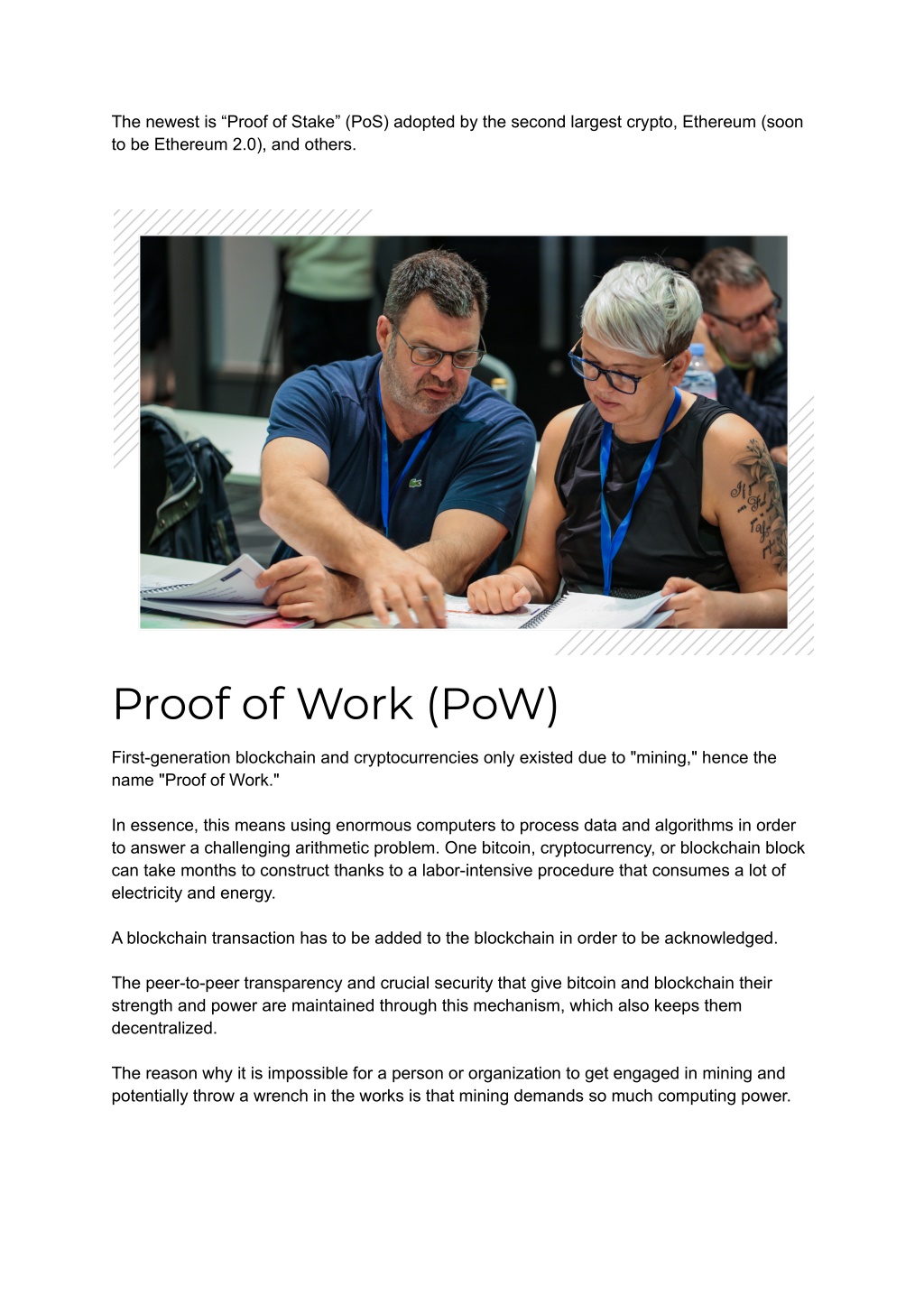 The newest is “Proof of Stake” (PoS) adopted by the second largest crypto, Ethereum (soon to be Ethereum 2.0), and others.

Proof of Work (PoW)

First-generation blockchain and cryptocurrencies only existed due to "mining," hence the name "Proof of Work."

In essence, this means using enormous computers to process data and algorithms in order to answer a challenging arithmetic problem. One bitcoin, cryptocurrency, or blockchain block can take months to construct thanks to a labor-intensive procedure that consumes a lot of electricity and energy.

A blockchain transaction has to be added to the blockchain in order to be acknowledged.

The peer-to-peer transparency and crucial security that give bitcoin and blockchain their strength and power are maintained through this mechanism, which also keeps them decentralized.

The reason why it is impossible for a person or organization to get engaged in mining and potentially throw a wrench in the works is that mining demands so much computing power.